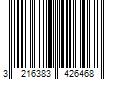 3 216383 426468